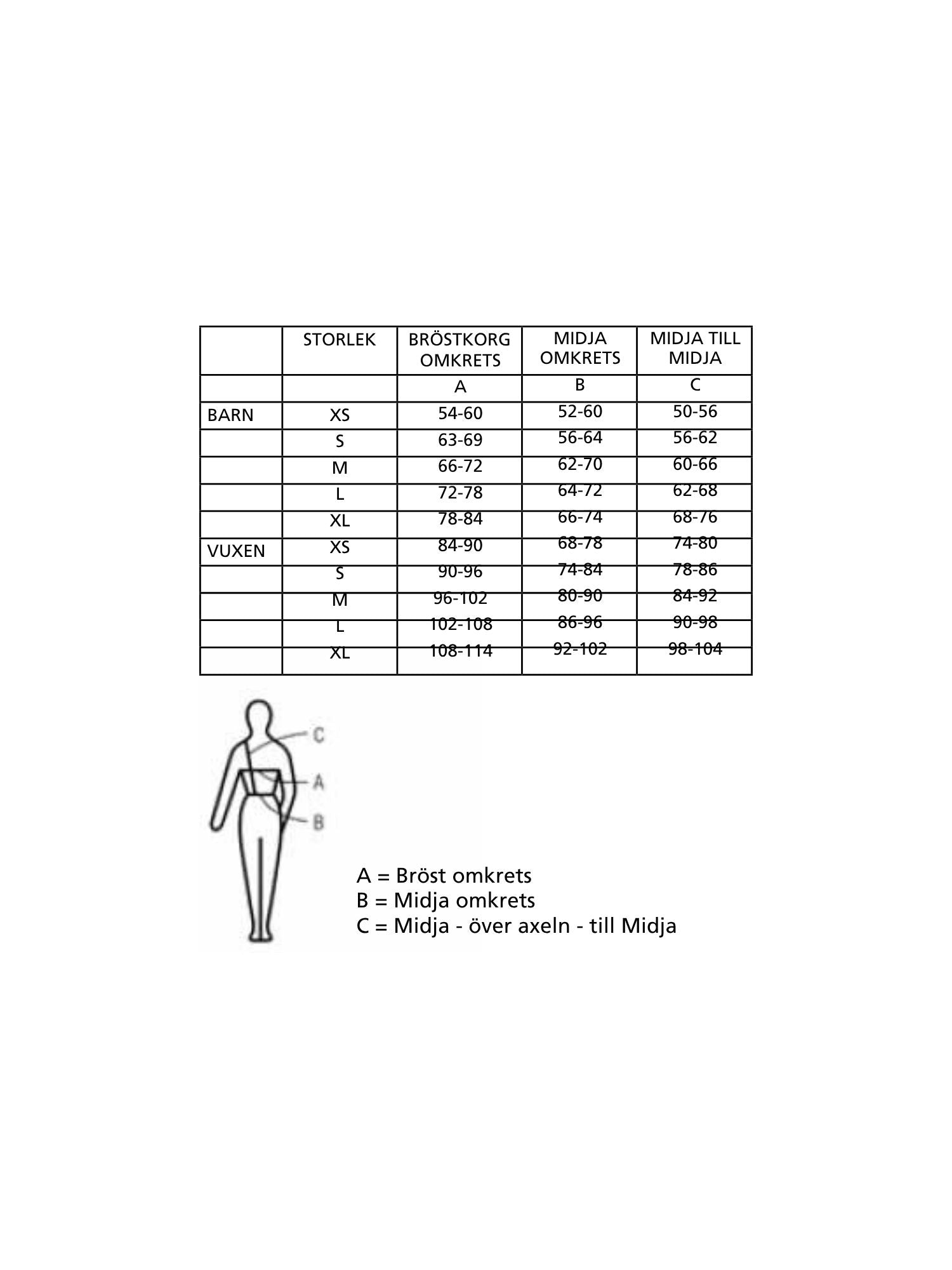 | | STORLEK | BRÖSTKORG OMKRETS | MIDJA OMKRETS | MIDJA TILL MIDJA |
|---|---|---|---|---|
| | | A | B | C |
| BARN | XS | 54-60 | 52-60 | 50-56 |
| | S | 63-69 | 56-64 | 56-62 |
| | M | 66-72 | 62-70 | 60-66 |
| | L | 72-78 | 64-72 | 62-68 |
| | XL | 78-84 | 66-74 | 68-76 |
| VUXEN | XS | 84-90 | 68-78 | 74-80 |
| | S | 90-96 | 74-84 | 78-86 |
| | M | 96-102 | 80-90 | 84-92 |
| | L | 102-108 | 86-96 | 90-98 |
| | XL | 108-114 | 92-102 | 98-104 |

C
A
B

A = Bröst omkrets
B = Midja omkrets
C = Midja - över axeln - till Midja